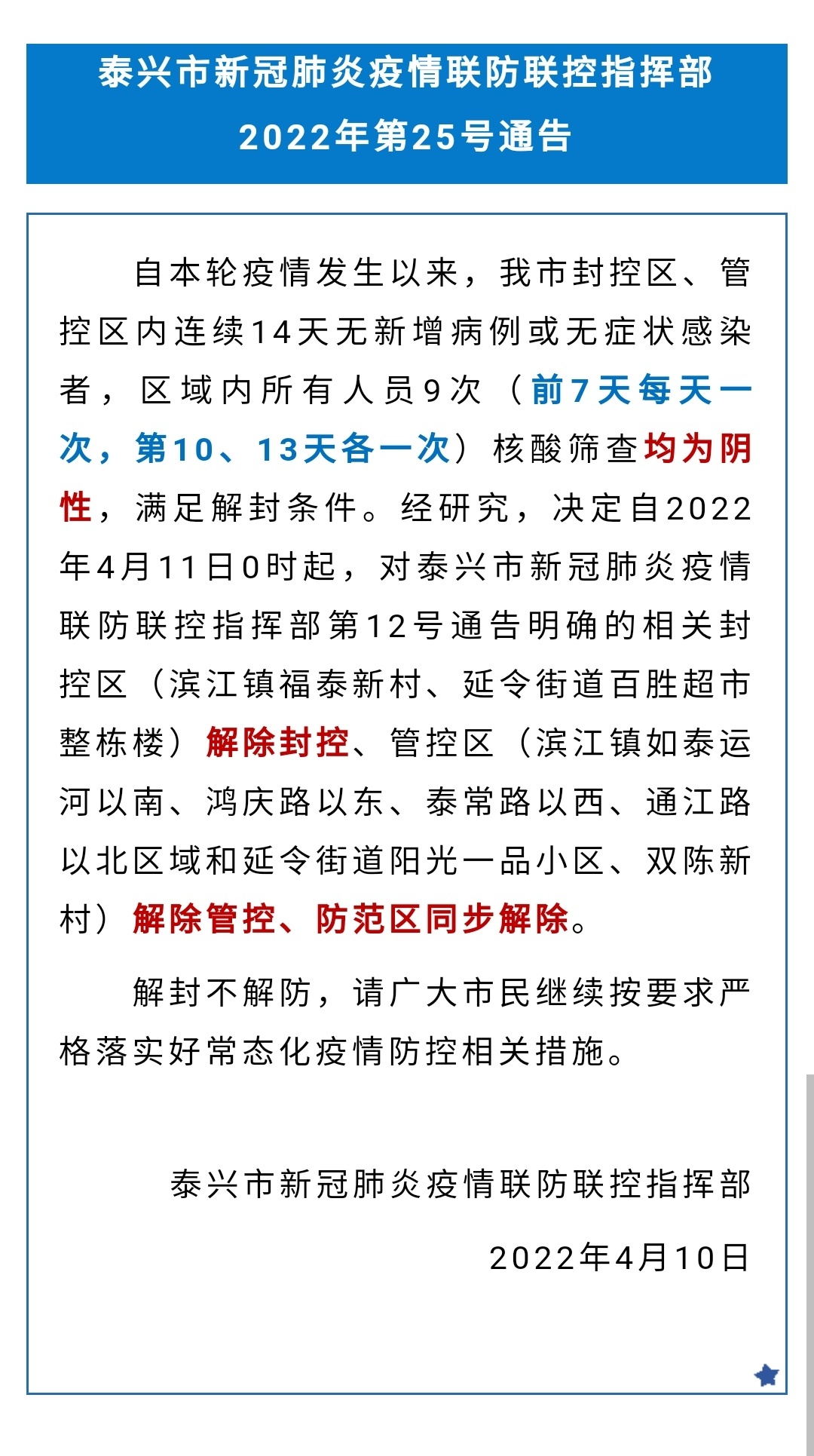 泰兴市新冠肺炎疫情联防联控指挥部
2022年第25号通告

自本轮疫情发生以来，我市封控区、管控区内连续14天无新增病例或无症状感染者，区域内所有人员9次（前7天每天一次，第10、13天各一次）核酸筛查均为阴性，满足解封条件。经研究，决定自2022年4月11日0时起，对泰兴市新冠肺炎疫情联防联控指挥部第12号通告明确的相关封控区（滨江镇福泰新村、延令街道百胜超市整栋楼）解除封控、管控区（滨江镇如泰运河以南、鸿庆路以东、泰常路以西、通江路以北区域和延令街道阳光一品小区、双陈新村）解除管控、防范区同步解除。

解封不解防，请广大市民继续按要求严格落实好常态化疫情防控相关措施。

泰兴市新冠肺炎疫情联防联控指挥部

2022年4月10日